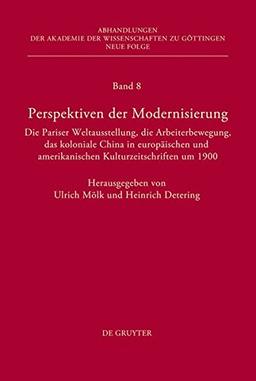 ABHANDLUNGEN
DER AKADEMIE DER WISSENSCHAFTEN ZU GÖTTINGEN
NEUE FOLGE

Band 8

Perspektiven der Modernisierung

Die Pariser Weltausstellung, die Arbeiterbewegung, das koloniale China in europäischen und amerikanischen Kulturzeitschriften um 1900

Herausgegeben von
Ulrich Mölk und Heinrich Detering

DE GRUYTER